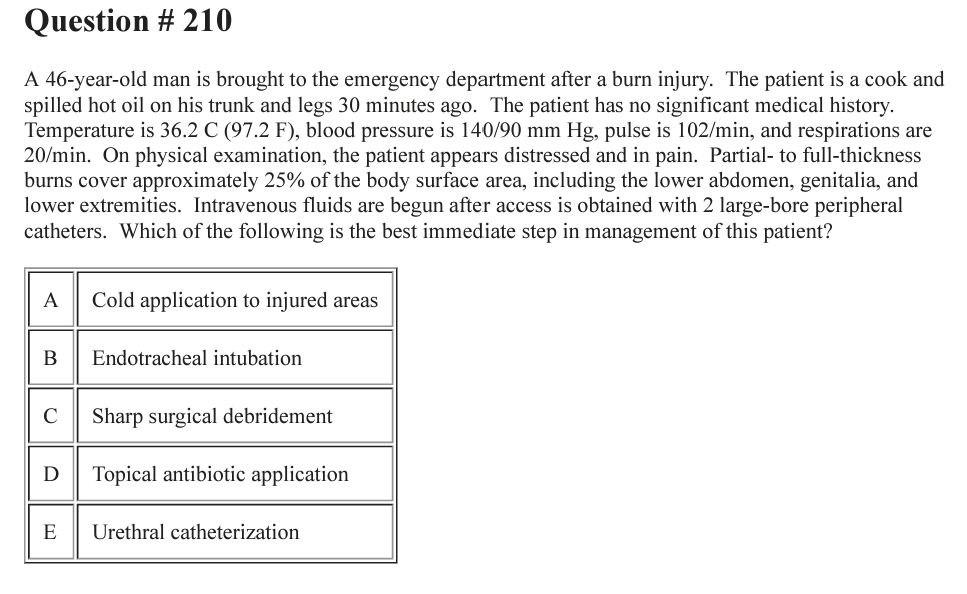 Question # 210

A 46-year-old man is brought to the emergency department after a burn injury. The patient is a cook and spilled hot oil on his trunk and legs 30 minutes ago. The patient has no significant medical history. Temperature is 36.2 C (97.2 F), blood pressure is 140/90 mm Hg, pulse is 102/min, and respirations are 20/min. On physical examination, the patient appears distressed and in pain. Partial- to full-thickness burns cover approximately 25% of the body surface area, including the lower abdomen, genitalia, and lower extremities. Intravenous fluids are begun after access is obtained with 2 large-bore peripheral catheters. Which of the following is the best immediate step in management of this patient?

| A | Cold application to injured areas |
|---|---|
| B | Endotracheal intubation |
| C | Sharp surgical debridement |
| D | Topical antibiotic application |
| E | Urethral catheterization |